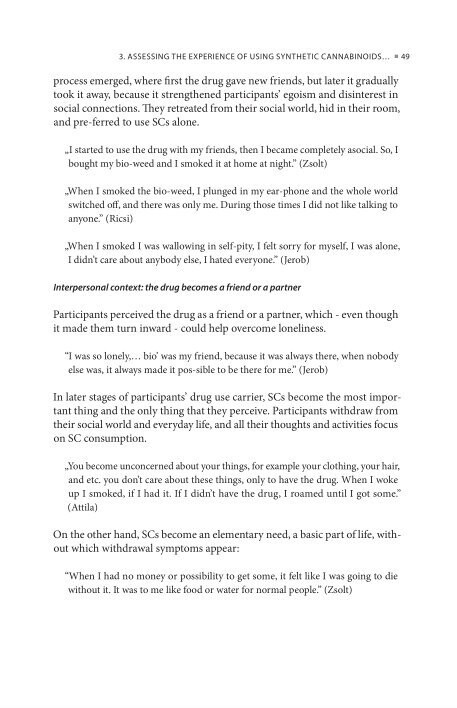 3. ASSESSING THE EXPERIENCE OF USING SYNTHETIC CANNABINOIDS... ▪ 49

process emerged, where first the drug gave new friends, but later it gradually took it away, because it strengthened participants' egoism and disinterest in social connections. They retreated from their social world, hid in their room, and pre-ferred to use SCs alone.

„I started to use the drug with my friends, then I became completely asocial. So, I bought my bio-weed and I smoked it at home at night." (Zsolt)

„When I smoked the bio-weed, I plunged in my ear-phone and the whole world switched off, and there was only me. During those times I did not like talking to anyone." (Ricsi)

„When I smoked I was wallowing in self-pity, I felt sorry for myself, I was alone, I didn't care about anybody else, I hated everyone." (Jerob)

Interpersonal context: the drug becomes a friend or a partner

Participants perceived the drug as a friend or a partner, which - even though it made them turn inward - could help overcome loneliness.

"I was so lonely,... bio' was my friend, because it was always there, when nobody else was, it always made it pos-sible to be there for me." (Jerob)

In later stages of participants' drug use carrier, SCs become the most important thing and the only thing that they perceive. Participants withdraw from their social world and everyday life, and all their thoughts and activities focus on SC consumption.

„You become unconcerned about your things, for example your clothing, your hair, and etc. you don't care about these things, only to have the drug. When I woke up I smoked, if I had it. If I didn't have the drug, I roamed until I got some." (Attila)

On the other hand, SCs become an elementary need, a basic part of life, without which withdrawal symptoms appear:

"When I had no money or possibility to get some, it felt like I was going to die without it. It was to me like food or water for normal people." (Zsolt)